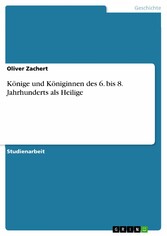 Geschichte

Oliver Zachert

Könige und Königinnen des 6. bis 8. Jahrhunderts als Heilige

Studienarbeit

GRIN